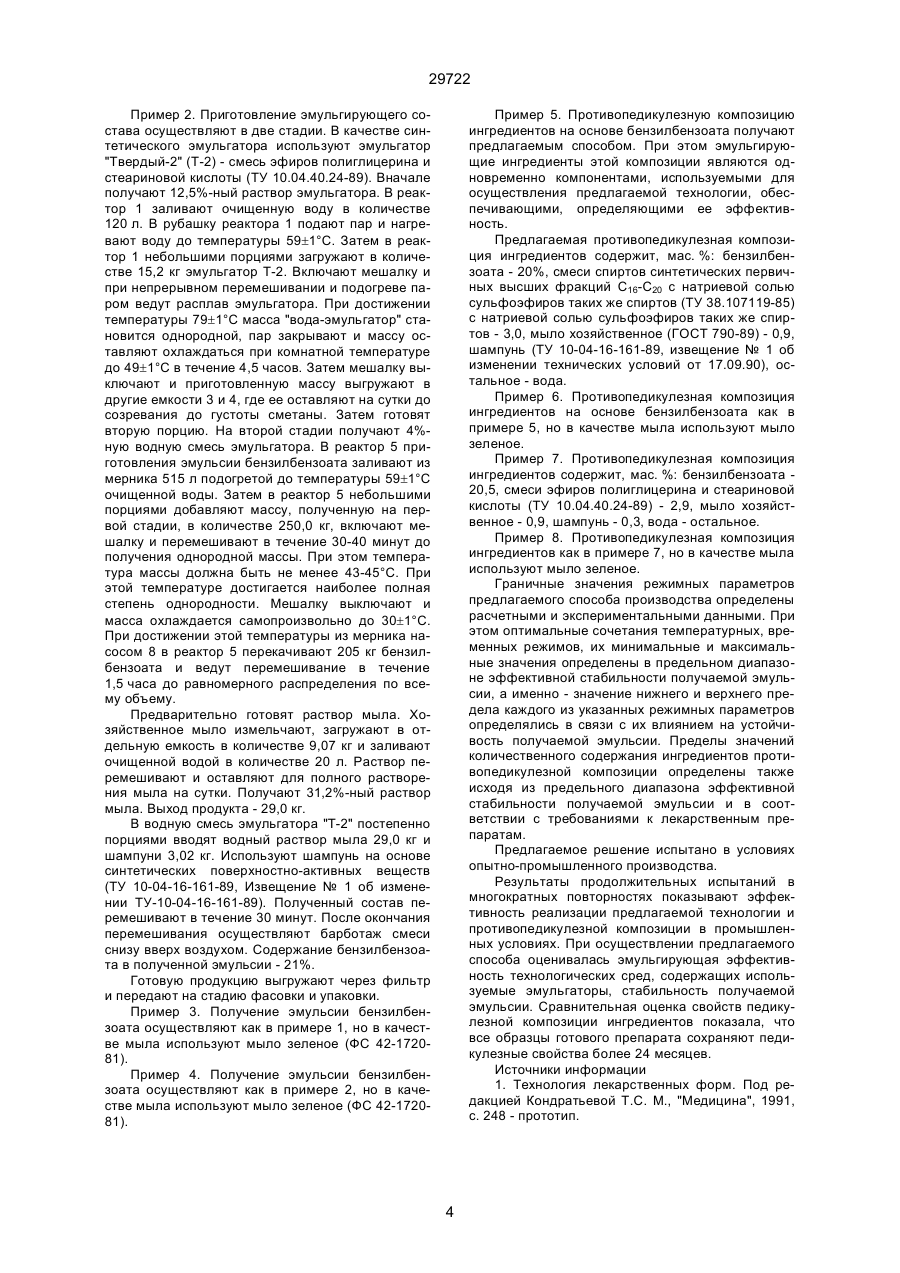 29722

Пример 2. Приготовление эмульгирующего состава осуществляют в две стадии. В качестве синтетического эмульгатора используют эмульгатор "Твердый-2" (Т-2) - смесь эфиров полиглицерина и стеариновой кислоты (ТУ 10.04.40.24-89). Вначале получают 12,5%-ный раствор эмульгатора. В реактор 1 заливают очищенную воду в количестве 120 л. В рубашку реактора 1 подают пар и нагревают воду до температуры 59±1°С. Затем в реактор 1 небольшими порциями загружают в количестве 15,2 кг эмульгатор Т-2. Включают мешалку и при непрерывном перемешивании и подогреве паром ведут расплав эмульгатора. При достижении температуры 79±1°С масса "вода-эмульгатор" становится однородной, пар закрывают и массу оставляют охлаждаться при комнатной температуре до 49±1°С в течение 4,5 часов. Затем мешалку выключают и приготовленную массу выгружают в другие емкости 3 и 4, где ее оставляют на сутки до созревания до густоты сметаны. Затем готовят вторую порцию. На второй стадии получают 4%-ную водную смесь эмульгатора. В реактор 5 приготовления эмульсии бензилбензоата заливают из мерника 515 л подогретой до температуры 59±1°С очищенной воды. Затем в реактор 5 небольшими порциями добавляют массу, полученную на первой стадии, в количестве 250,0 кг, включают мешалку и перемешивают в течение 30-40 минут до получения однородной массы. При этом температура массы должна быть не менее 43-45°С. При этой температуре достигается наиболее полная степень однородности. Мешалку выключают и масса охлаждается самопроизвольно до 30±1°С. При достижении этой температуры из мерника насосом 8 в реактор 5 перекачивают 205 кг бензилбензоата и ведут перемешивание в течение 1,5 часа до равномерного распределения по всему объему.

Предварительно готовят раствор мыла. Хозяйственное мыло измельчают, загружают в отдельную емкость в количестве 9,07 кг и заливают очищенной водой в количестве 20 л. Раствор перемешивают и оставляют для полного растворения мыла на сутки. Получают 31,2%-ный раствор мыла. Выход продукта - 29,0 кг.

В водную смесь эмульгатора "Т-2" постепенно порциями вводят водный раствор мыла 29,0 кг и шампуни 3,02 кг. Используют шампунь на основе синтетических поверхностно-активных веществ (ТУ 10-04-16-161-89, Извещение № 1 об изменении ТУ-10-04-16-161-89). Полученный состав перемешивают в течение 30 минут. После окончания перемешивания осуществляют барботаж смеси снизу вверх воздухом. Содержание бензилбензоата в полученной эмульсии - 21%.

Готовую продукцию выгружают через фильтр и передают на стадию фасовки и упаковки.

Пример 3. Получение эмульсии бензилбензоата осуществляют как в примере 1, но в качестве мыла используют мыло зеленое (ФС 42-1720-81).

Пример 4. Получение эмульсии бензилбензоата осуществляют как в примере 2, но в качестве мыла используют мыло зеленое (ФС 42-1720-81).

Пример 5. Противопедикулезную композицию ингредиентов на основе бензилбензоата получают предлагаемым способом. При этом эмульгирующие ингредиенты этой композиции являются одновременно компонентами, используемыми для осуществления предлагаемой технологии, обеспечивающими, определяющими ее эффективность.

Предлагаемая противопедикулезная композиция ингредиентов содержит, мас. %: бензилбензоата - 20%, смеси спиртов синтетических первичных высших фракций $C_{16}$-$C_{20}$ с натриевой солью сульфоэфиров таких же спиртов (ТУ 38.107119-85) с натриевой солью сульфоэфиров таких же спиртов - 3,0, мыло хозяйственное (ГОСТ 790-89) - 0,9, шампунь (ТУ 10-04-16-161-89, извещение № 1 об изменении технических условий от 17.09.90), остальное - вода.

Пример 6. Противопедикулезная композиция ингредиентов на основе бензилбензоата как в примере 5, но в качестве мыла используют мыло зеленое.

Пример 7. Противопедикулезная композиция ингредиентов содержит, мас. %: бензилбензоата - 20,5, смеси эфиров полиглицерина и стеариновой кислоты (ТУ 10.04.40.24-89) - 2,9, мыло хозяйственное - 0,9, шампунь - 0,3, вода - остальное.

Пример 8. Противопедикулезная композиция ингредиентов как в примере 7, но в качестве мыла используют мыло зеленое.

Граничные значения режимных параметров предлагаемого способа производства определены расчетными и экспериментальными данными. При этом оптимальные сочетания температурных, временных режимов, их минимальные и максимальные значения определены в предельном диапазоне эффективной стабильности получаемой эмульсии, а именно - значение нижнего и верхнего предела каждого из указанных режимных параметров определялись в связи с их влиянием на устойчивость получаемой эмульсии. Пределы значений количественного содержания ингредиентов противопедикулезной композиции определены также исходя из предельного диапазона эффективной стабильности получаемой эмульсии и в соответствии с требованиями к лекарственным препаратам.

Предлагаемое решение испытано в условиях опытно-промышленного производства.

Результаты продолжительных испытаний в многократных повторностях показывают эффективность реализации предлагаемой технологии и противопедикулезной композиции в промышленных условиях. При осуществлении предлагаемого способа оценивалась эмульгирующая эффективность технологических сред, содержащих используемые эмульгаторы, стабильность получаемой эмульсии. Сравнительная оценка свойств педикулезной композиции ингредиентов показала, что все образцы готового препарата сохраняют педикулезные свойства более 24 месяцев.

Источники информации

1. Технология лекарственных форм. Под редакцией Кондратьевой Т.С. М., "Медицина", 1991, с. 248 - прототип.

4